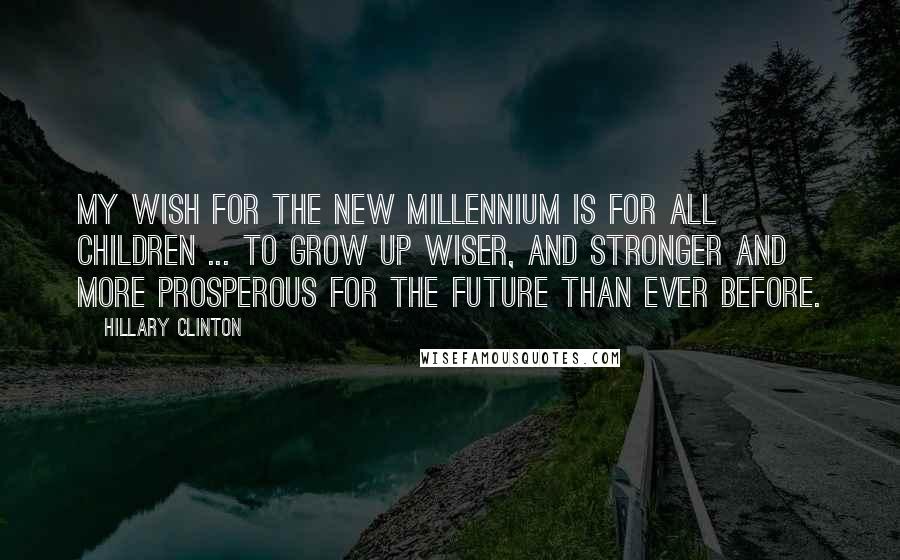 MY WISH FOR THE NEW MILLENNIUM IS FOR ALL CHILDREN ... TO GROW UP WISER, AND STRONGER AND MORE PROSPEROUS FOR THE FUTURE THAN EVER BEFORE.

HILLARY CLINTON

WISEFAMOUSQUOTES.COM